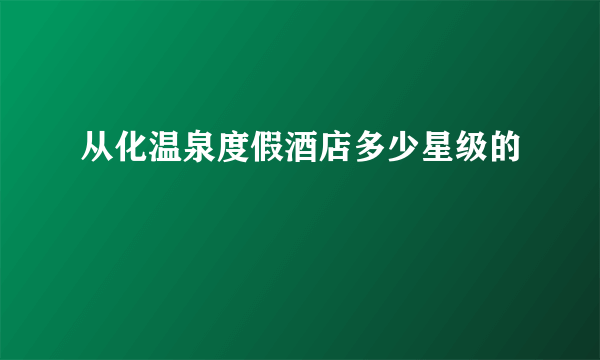 从化温泉度假酒店多少星级的